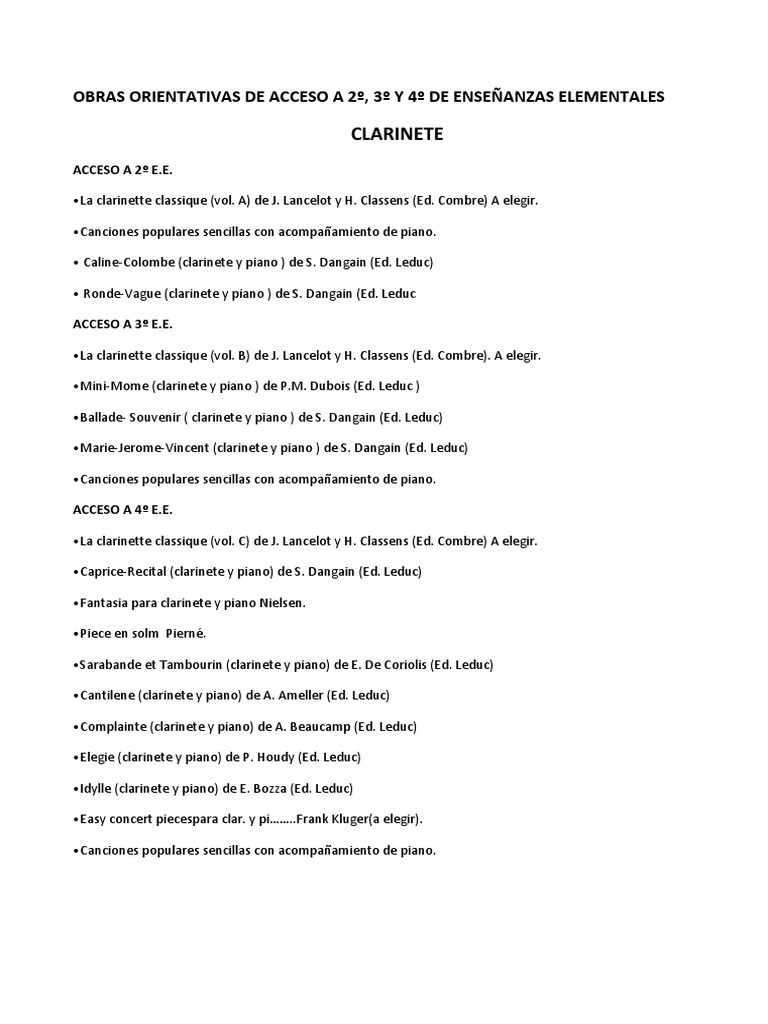 OBRAS ORIENTATIVAS DE ACCESO A 2º, 3º Y 4º DE ENSEÑANZAS ELEMENTALES

CLARINETE

ACCESO A 2º E.E.

•La clarinette classique (vol. A) de J. Lancelot y H. Classens (Ed. Combre) A elegir.

•Canciones populares sencillas con acompañamiento de piano.

• Caline-Colombe (clarinete y piano ) de S. Dangain (Ed. Leduc)

• Ronde-Vague (clarinete y piano ) de S. Dangain (Ed. Leduc

ACCESO A 3º E.E.

•La clarinette classique (vol. B) de J. Lancelot y H. Classens (Ed. Combre). A elegir.

•Mini-Mome (clarinete y piano ) de P.M. Dubois (Ed. Leduc )

•Ballade- Souvenir ( clarinete y piano ) de S. Dangain (Ed. Leduc)

•Marie-Jerome-Vincent (clarinete y piano ) de S. Dangain (Ed. Leduc)

•Canciones populares sencillas con acompañamiento de piano.

ACCESO A 4º E.E.

•La clarinette classique (vol. C) de J. Lancelot y H. Classens (Ed. Combre) A elegir.

•Caprice-Recital (clarinete y piano) de S. Dangain (Ed. Leduc)

•Fantasia para clarinete y piano Nielsen.

•Piece en solm Pierné.

•Sarabande et Tambourin (clarinete y piano) de E. De Coriolis (Ed. Leduc)

•Cantilene (clarinete y piano) de A. Ameller (Ed. Leduc)

•Complainte (clarinete y piano) de A. Beaucamp (Ed. Leduc)

•Elegie (clarinete y piano) de P. Houdy (Ed. Leduc)

•Idylle (clarinete y piano) de E. Bozza (Ed. Leduc)

•Easy concert piecespara clar. y pi........Frank Kluger(a elegir).

•Canciones populares sencillas con acompañamiento de piano.